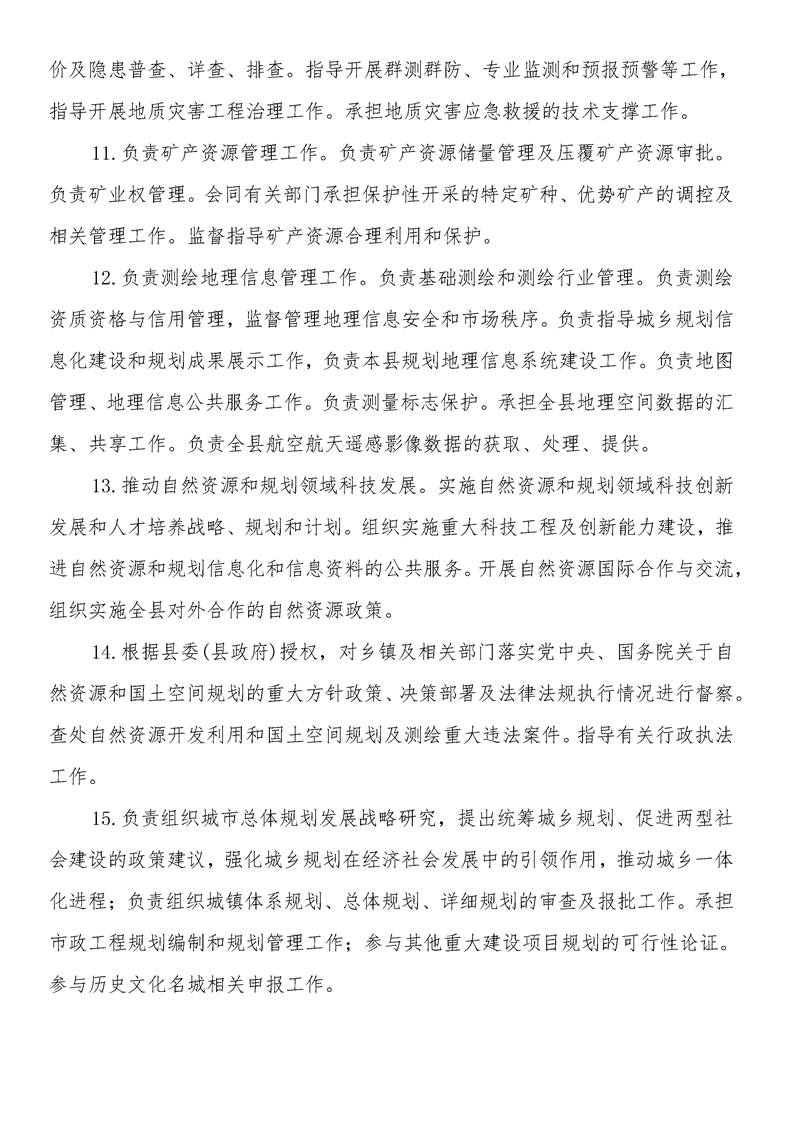 价及隐患普查、详查、排查。指导开展群测群防、专业监测和预报预警等工作，指导开展地质灾害工程治理工作。承担地质灾害应急救援的技术支撑工作。

11.负责矿产资源管理工作。负责矿产资源储量管理及压覆矿产资源审批。负责矿业权管理。会同有关部门承担保护性开采的特定矿种、优势矿产的调控及相关管理工作。监督指导矿产资源合理利用和保护。

12.负责测绘地理信息管理工作。负责基础测绘和测绘行业管理。负责测绘资质资格与信用管理，监督管理地理信息安全和市场秩序。负责指导城乡规划信息化建设和规划成果展示工作，负责本县规划地理信息系统建设工作。负责地图管理、地理信息公共服务工作。负责测量标志保护。承担全县地理空间数据的汇集、共享工作。负责全县航空航天遥感影像数据的获取、处理、提供。

13.推动自然资源和规划领域科技发展。实施自然资源和规划领域科技创新发展和人才培养战略、规划和计划。组织实施重大科技工程及创新能力建设，推进自然资源和规划信息化和信息资料的公共服务。开展自然资源国际合作与交流，组织实施全县对外合作的自然资源政策。

14.根据县委(县政府)授权，对乡镇及相关部门落实党中央、国务院关于自然资源和国土空间规划的重大方针政策、决策部署及法律法规执行情况进行督察。查处自然资源开发利用和国土空间规划及测绘重大违法案件。指导有关行政执法工作。

15.负责组织城市总体规划发展战略研究，提出统筹城乡规划、促进两型社会建设的政策建议，强化城乡规划在经济社会发展中的引领作用，推动城乡一体化进程；负责组织城镇体系规划、总体规划、详细规划的审查及报批工作。承担市政工程规划编制和规划管理工作；参与其他重大建设项目规划的可行性论证。参与历史文化名城相关申报工作。